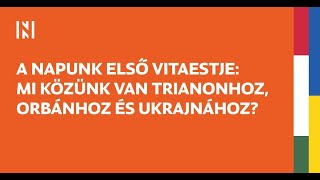 N

A NAPUNK ELSŐ VITAESTJE: MI KÖZÜNK VAN TRIANONHOZ, ORBÁNHOZ ÉS UKRAJNÁHOZ?